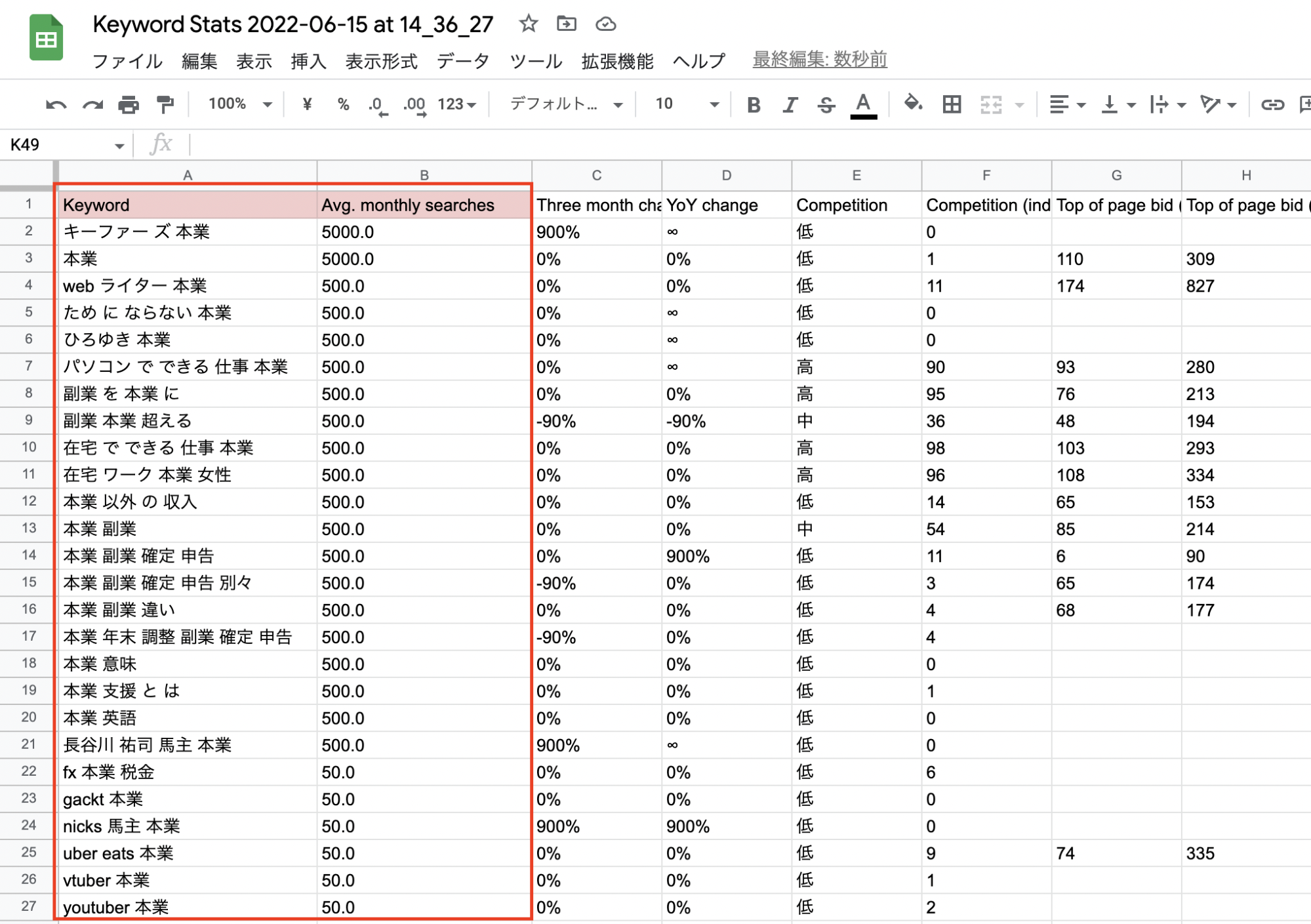 Keyword Stats 2022-06-15 at 14_36_27

ファイル 編集 表示 挿入 表示形式 データ ツール 拡張機能 ヘルプ 最終編集: 数秒前

100% ¥ % .0 .00 123 デフォルト... 10 B I S A

K49 fx

| | A | B | C | D | E | F | G | H |
|---|---|---|---|---|---|---|---|---|
| 1 | Keyword | Avg. monthly searches | Three month cha | YoY change | Competition | Competition (ind | Top of page bid ( | Top of page bid ( |
| 2 | キーファー ズ 本業 | 5000.0 | 900% | ∞ | 低 | 0 | | |
| 3 | 本業 | 5000.0 | 0% | 0% | 低 | 1 | 110 | 309 |
| 4 | web ライター 本業 | 500.0 | 0% | 0% | 低 | 11 | 174 | 827 |
| 5 | ため に ならない 本業 | 500.0 | 0% | ∞ | 低 | 0 | | |
| 6 | ひろゆき 本業 | 500.0 | 0% | ∞ | 低 | 0 | | |
| 7 | パソコン で できる 仕事 本業 | 500.0 | 0% | ∞ | 高 | 90 | 93 | 280 |
| 8 | 副業 を 本業 に | 500.0 | 0% | 0% | 高 | 95 | 76 | 213 |
| 9 | 副業 本業 超える | 500.0 | -90% | -90% | 中 | 36 | 48 | 194 |
| 10 | 在宅 で できる 仕事 本業 | 500.0 | 0% | 0% | 高 | 98 | 103 | 293 |
| 11 | 在宅 ワーク 本業 女性 | 500.0 | 0% | 0% | 高 | 96 | 108 | 334 |
| 12 | 本業 以外 の 収入 | 500.0 | 0% | 0% | 低 | 14 | 65 | 153 |
| 13 | 本業 副業 | 500.0 | 0% | 0% | 中 | 54 | 85 | 214 |
| 14 | 本業 副業 確定 申告 | 500.0 | 0% | 900% | 低 | 11 | 6 | 90 |
| 15 | 本業 副業 確定 申告 別々 | 500.0 | -90% | 0% | 低 | 3 | 65 | 174 |
| 16 | 本業 副業 違い | 500.0 | 0% | 0% | 低 | 4 | 68 | 177 |
| 17 | 本業 年末 調整 副業 確定 申告 | 500.0 | -90% | 0% | 低 | 4 | | |
| 18 | 本業 意味 | 500.0 | 0% | 0% | 低 | 0 | | |
| 19 | 本業 支援 と は | 500.0 | 0% | 0% | 低 | 1 | | |
| 20 | 本業 英語 | 500.0 | 0% | 0% | 低 | 0 | | |
| 21 | 長谷川 祐司 馬主 本業 | 500.0 | 900% | ∞ | 低 | 0 | | |
| 22 | fx 本業 税金 | 50.0 | 0% | 0% | 低 | 6 | | |
| 23 | gackt 本業 | 50.0 | 0% | 0% | 低 | 0 | | |
| 24 | nicks 馬主 本業 | 50.0 | 900% | 900% | 低 | 0 | | |
| 25 | uber eats 本業 | 50.0 | 0% | 0% | 低 | 9 | 74 | 335 |
| 26 | vtuber 本業 | 50.0 | 0% | 0% | 低 | 1 | | |
| 27 | youtuber 本業 | 50.0 | 0% | 0% | 低 | 2 | | |